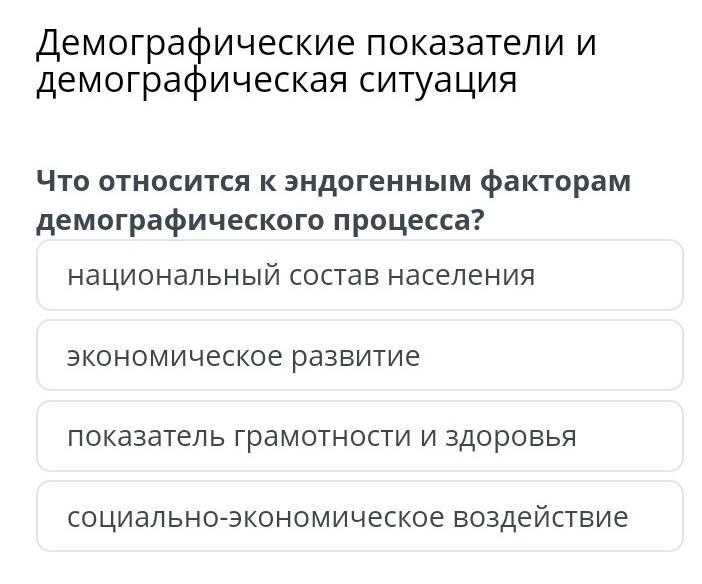 Демографические показатели и демографическая ситуация

Что относится к эндогенным факторам демографического процесса?

национальный состав населения

экономическое развитие

показатель грамотности и здоровья

социально-экономическое воздействие